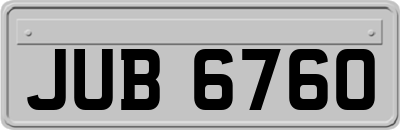 JUB 6760